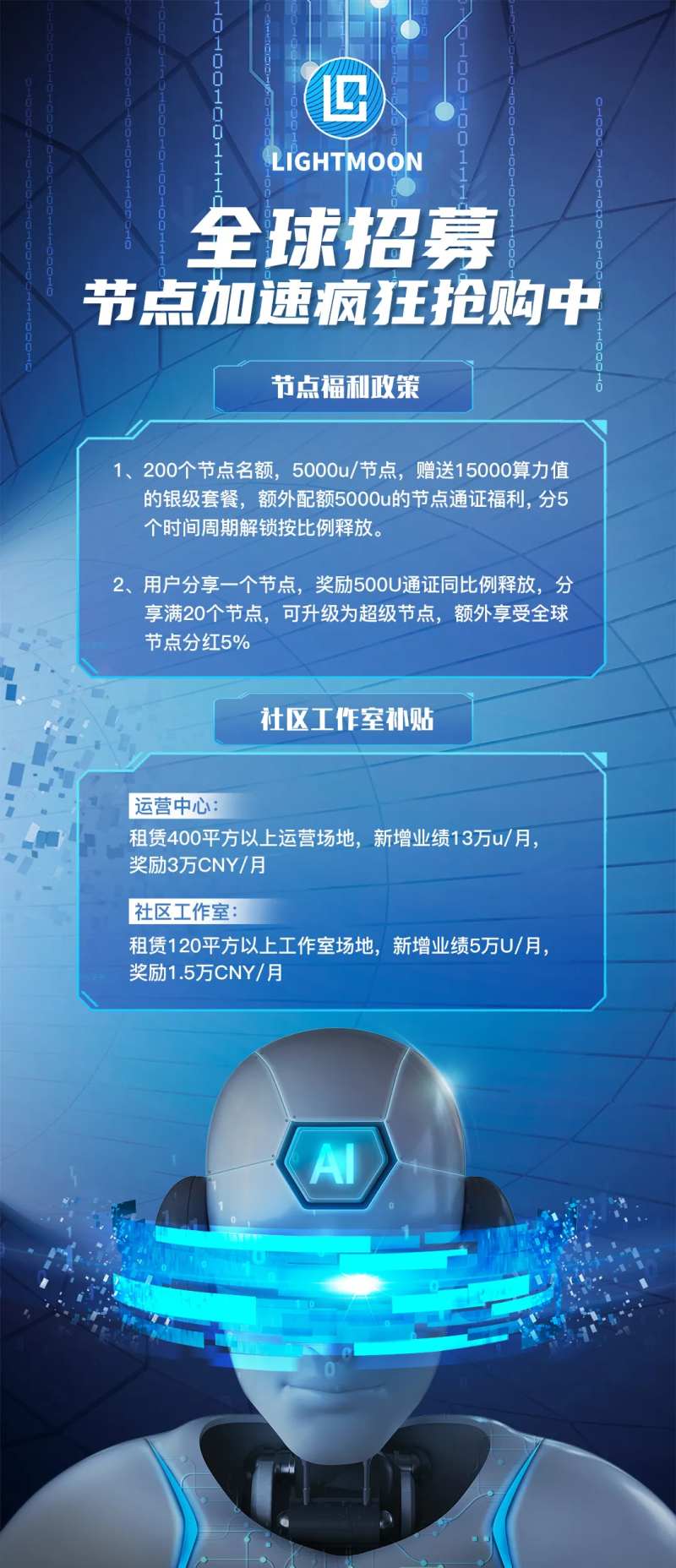 LIGHTMOON

全球招募

节点加速疯狂抢购中

节点福利政策

1、200个节点名额，5000u/节点，赠送15000算力值的银级套餐，额外配额5000u的节点通证福利，分5个时间周期解锁按比例释放。

2、用户分享一个节点，奖励500U通证同比例释放，分享满20个节点，可升级为超级节点，额外享受全球节点分红5%

社区工作室补贴

运营中心：

租赁400平方以上运营场地，新增业绩13万u/月，奖励3万CNY/月

社区工作室：

租赁120平方以上工作室场地，新增业绩5万U/月，奖励1.5万CNY/月

AI